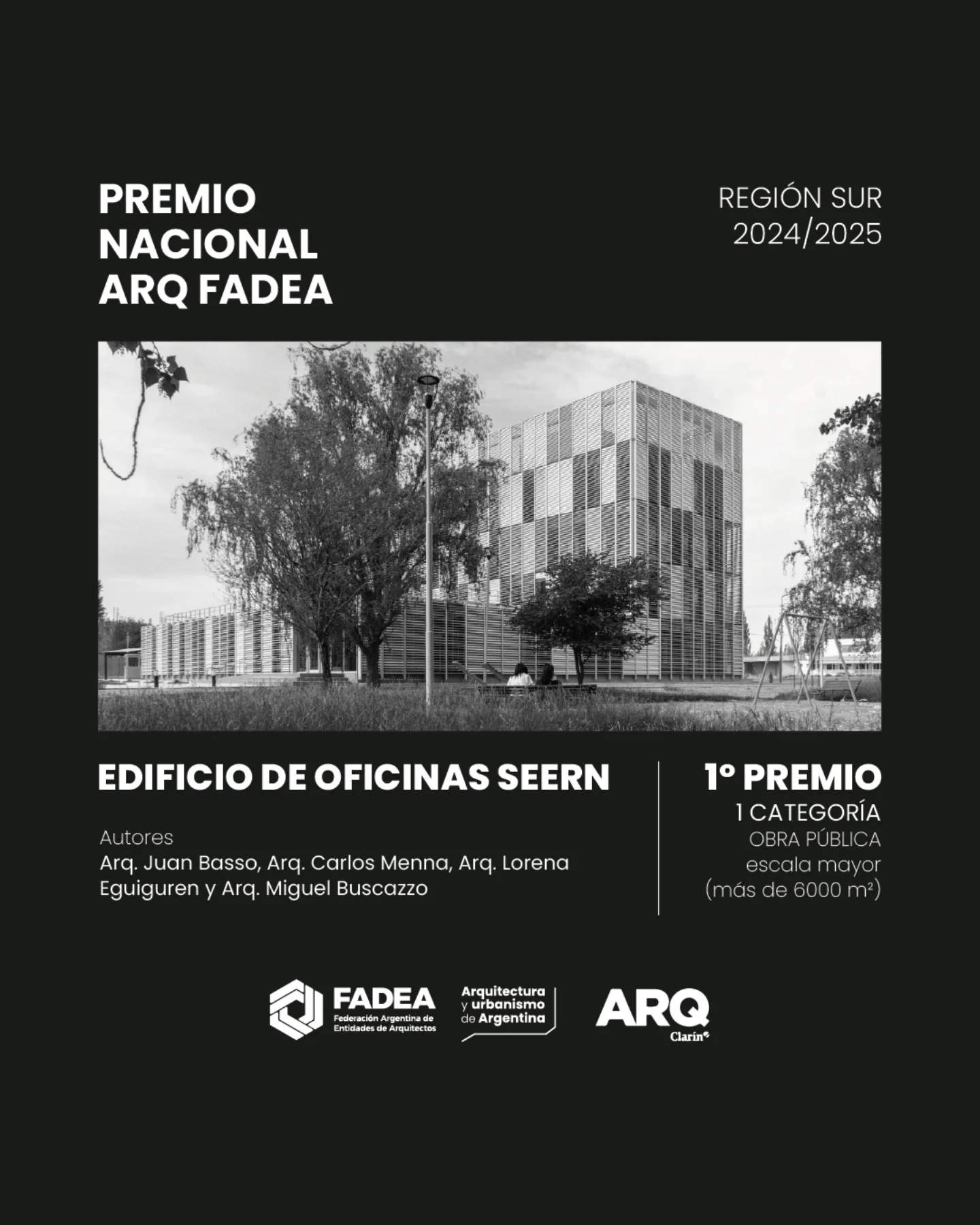 PREMIO NACIONAL ARQ FADEA

REGIÓN SUR 2024/2025

EDIFICIO DE OFICINAS SEERN

Autores
Arq. Juan Basso, Arq. Carlos Menna, Arq. Lorena Eguiguren y Arq. Miguel Buscazzo

1º PREMIO
1 CATEGORÍA
OBRA PÚBLICA
escala mayor
(más de 6000 m²)

FADEA
Federación Argentina de Entidades de Arquitectos

Arquitectura y urbanismo de Argentina

ARQ
Clarín